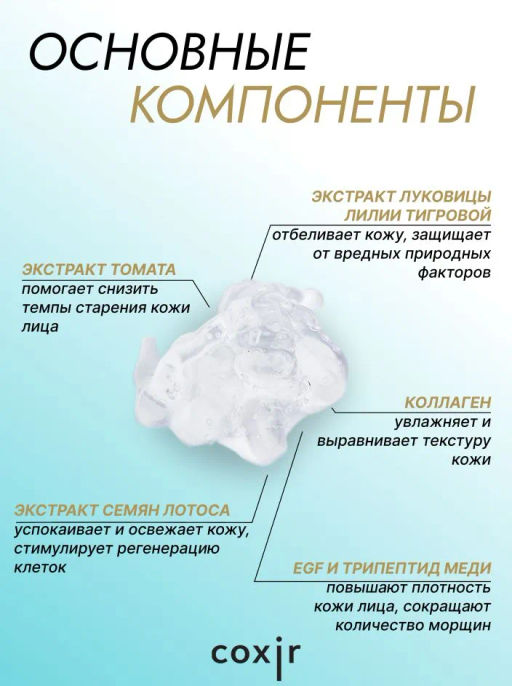 ОСНОВНЫЕ
КОМПОНЕНТЫ

ЭКСТРАКТ ЛУКОВИЦЫ ЛИЛИИ ТИГРОВОЙ
отбеливает кожу, защищает от вредных природных факторов

ЭКСТРАКТ ТОМАТА
помогает снизить темпы старения кожи лица

КОЛЛАГЕН
увлажняет и выравнивает текстуру кожи

ЭКСТРАКТ СЕМЯН ЛОТОСА
успокаивает и освежает кожу, стимулирует регенерацию клеток

EGF И ТРИПЕПТИД МЕДИ
повышают плотность кожи лица, сокращают количество морщин

coxir